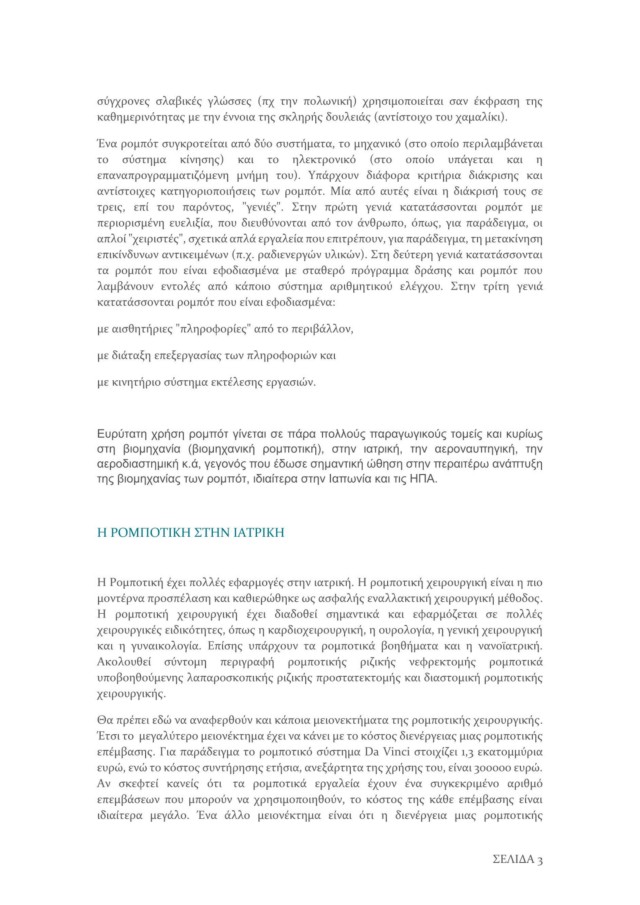 σύγχρονες σλαβικές γλώσσες (πχ την πολωνική) χρησιμοποιείται σαν έκφραση της καθημερινότητας με την έννοια της σκληρής δουλειάς (αντίστοιχο του χαμαλίκι).

Ένα ρομπότ συγκροτείται από δύο συστήματα, το μηχανικό (στο οποίο περιλαμβάνεται το σύστημα κίνησης) και το ηλεκτρονικό (στο οποίο υπάγεται και η επαναπρογραμματιζόμενη μνήμη του). Υπάρχουν διάφορα κριτήρια διάκρισης και αντίστοιχες κατηγοριοποιήσεις των ρομπότ. Μία από αυτές είναι η διάκρισή τους σε τρεις, επί του παρόντος, "γενιές". Στην πρώτη γενιά κατατάσσονται ρομπότ με περιορισμένη ευελιξία, που διευθύνονται από τον άνθρωπο, όπως, για παράδειγμα, οι απλοί "χειριστές", σχετικά απλά εργαλεία που επιτρέπουν, για παράδειγμα, τη μετακίνηση επικίνδυνων αντικειμένων (π.χ. ραδιενεργών υλικών). Στη δεύτερη γενιά κατατάσσονται τα ρομπότ που είναι εφοδιασμένα με σταθερό πρόγραμμα δράσης και ρομπότ που λαμβάνουν εντολές από κάποιο σύστημα αριθμητικού ελέγχου. Στην τρίτη γενιά κατατάσσονται ρομπότ που είναι εφοδιασμένα:

με αισθητήριες "πληροφορίες" από το περιβάλλον,

με διάταξη επεξεργασίας των πληροφοριών και

με κινητήριο σύστημα εκτέλεσης εργασιών.

Ευρύτατη χρήση ρομπότ γίνεται σε πάρα πολλούς παραγωγικούς τομείς και κυρίως στη βιομηχανία (βιομηχανική ρομποτική), στην ιατρική, την αεροναυπηγική, την αεροδιαστημική κ.ά, γεγονός που έδωσε σημαντική ώθηση στην περαιτέρω ανάπτυξη της βιομηχανίας των ρομπότ, ιδιαίτερα στην Ιαπωνία και τις ΗΠΑ.

Η ΡΟΜΠΟΤΙΚΗ ΣΤΗΝ ΙΑΤΡΙΚΗ

Η Ρομποτική έχει πολλές εφαρμογές στην ιατρική. Η ρομποτική χειρουργική είναι η πιο μοντέρνα προσπέλαση και καθιερώθηκε ως ασφαλής εναλλακτική χειρουργική μέθοδος. Η ρομποτική χειρουργική έχει διαδοθεί σημαντικά και εφαρμόζεται σε πολλές χειρουργικές ειδικότητες, όπως η καρδιοχειρουργική, η ουρολογία, η γενική χειρουργική και η γυναικολογία. Επίσης υπάρχουν τα ρομποτικά βοηθήματα και η νανοϊατρική. Ακολουθεί σύντομη περιγραφή ρομποτικής ριζικής νεφρεκτομής ρομποτικά υποβοηθούμενης λαπαροσκοπικής ριζικής προστατεκτομής και διαστομική ρομποτικής χειρουργικής.

Θα πρέπει εδώ να αναφερθούν και κάποια μειονεκτήματα της ρομποτικής χειρουργικής. Έτσι το μεγαλύτερο μειονέκτημα έχει να κάνει με το κόστος διενέργειας μιας ρομποτικής επέμβασης. Για παράδειγμα το ρομποτικό σύστημα Da Vinci στοιχίζει 1,3 εκατομμύρια ευρώ, ενώ το κόστος συντήρησης ετήσια, ανεξάρτητα της χρήσης του, είναι 300000 ευρώ. Αν σκεφτεί κανείς ότι τα ρομποτικά εργαλεία έχουν ένα συγκεκριμένο αριθμό επεμβάσεων που μπορούν να χρησιμοποιηθούν, το κόστος της κάθε επέμβασης είναι ιδιαίτερα μεγάλο. Ένα άλλο μειονέκτημα είναι ότι η διενέργεια μιας ρομποτικής

ΣΕΛΙΔΑ 3